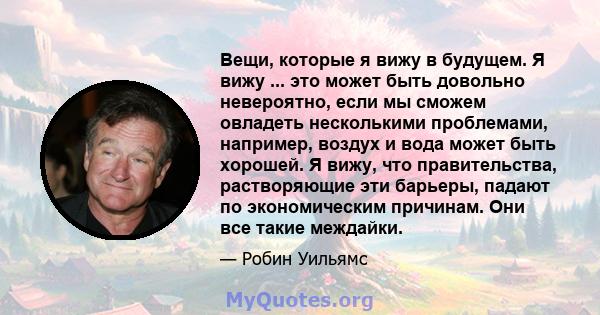 Вещи, которые я вижу в будущем. Я вижу ... это может быть довольно невероятно, если мы сможем овладеть несколькими проблемами, например, воздух и вода может быть хорошей. Я вижу, что правительства, растворяющие эти барьеры, падают по экономическим причинам. Они все такие междайки.

— Робин Уильямс

MyQuotes.org